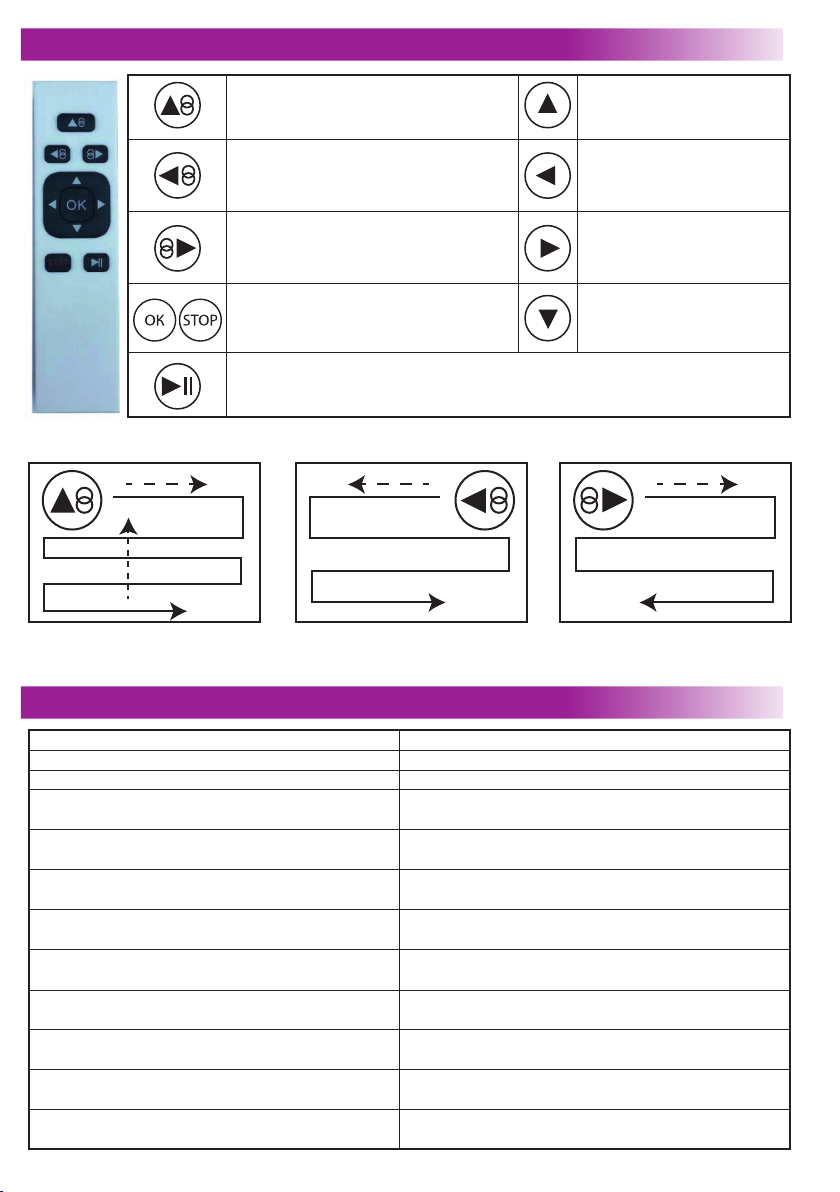 OK

OK STOP